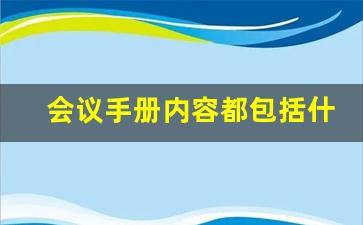 会议手册内容都包括什